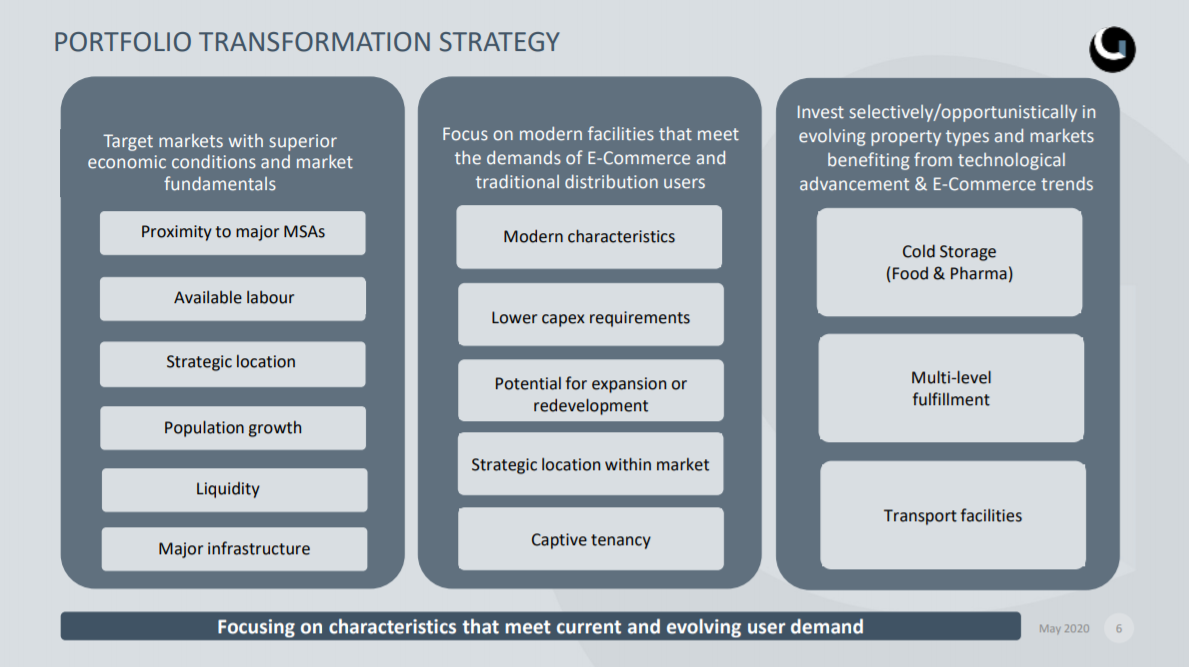 PORTFOLIO TRANSFORMATION STRATEGY

Target markets with superior economic conditions and market fundamentals

Proximity to major MSAs

Available labour

Strategic location

Population growth

Liquidity

Major infrastructure

Focus on modern facilities that meet the demands of E-Commerce and traditional distribution users

Modern characteristics

Lower capex requirements

Potential for expansion or redevelopment

Strategic location within market

Captive tenancy

Invest selectively/opportunistically in evolving property types and markets benefiting from technological advancement & E-Commerce trends

Cold Storage (Food & Pharma)

Multi-level fulfillment

Transport facilities

Focusing on characteristics that meet current and evolving user demand

May 2020

6